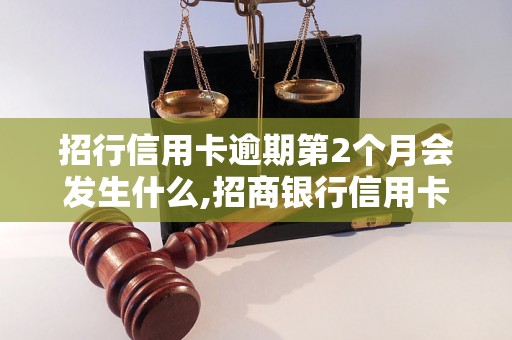 招行信用卡逾期第2个月会发生什么,招商银行信用卡